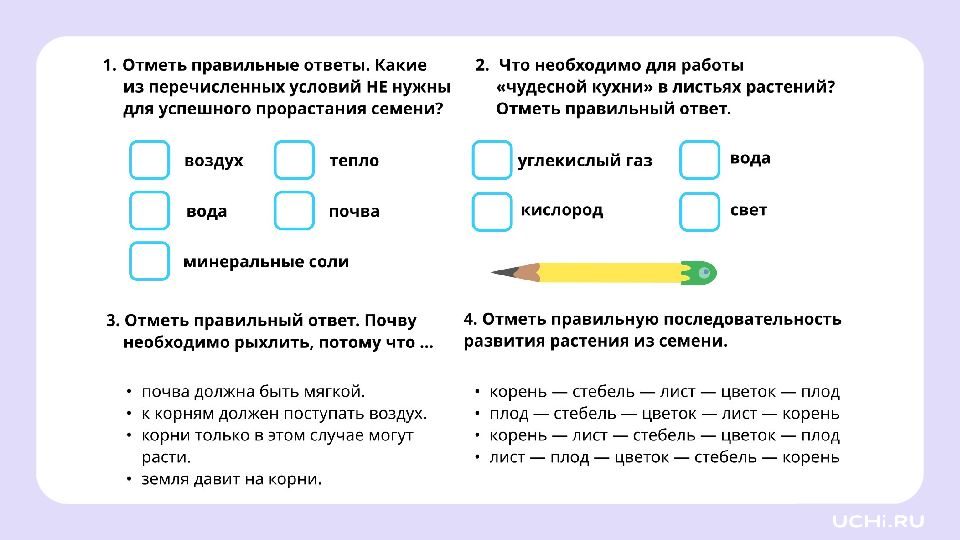 1. Отметь правильные ответы. Какие из перечисленных условий НЕ нужны для успешного прорастания семени?

воздух
тепло
вода
почва
минеральные соли

2. Что необходимо для работы «чудесной кухни» в листьях растений? Отметь правильный ответ.

углекислый газ
вода
кислород
свет

3. Отметь правильный ответ. Почву необходимо рыхлить, потому что ...

• почва должна быть мягкой.
• к корням должен поступать воздух.
• корни только в этом случае могут расти.
• земля давит на корни.

4. Отметь правильную последовательность развития растения из семени.

• корень — стебель — лист — цветок — плод
• плод — стебель — цветок — лист — корень
• корень — лист — стебель — цветок — плод
• лист — плод — цветок — стебель — корень

UCHi.RU